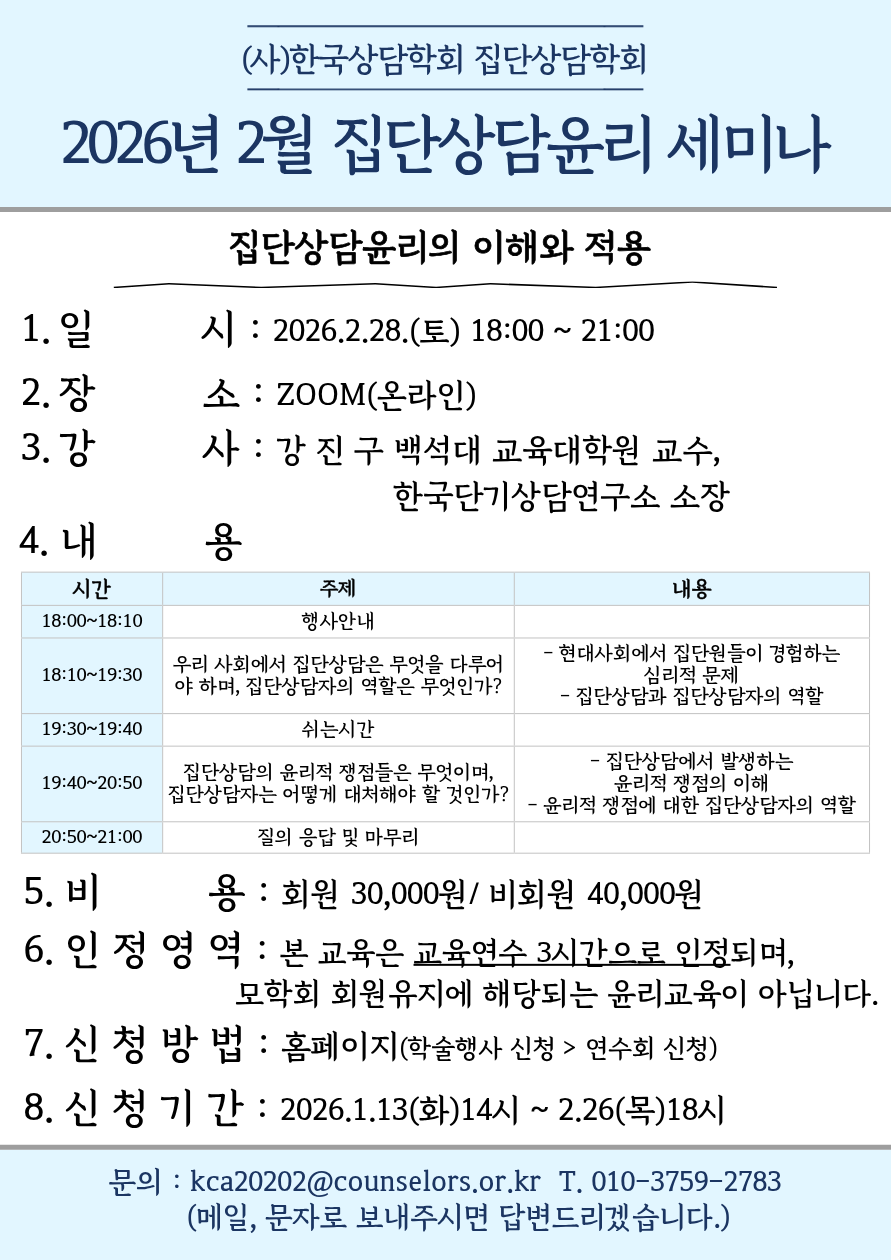 (사)한국상담학회 집단상담학회

2026년 2월 집단상담윤리 세미나

집단상담윤리의 이해와 적용

1. 일 시 : 2026.2.28.(토) 18:00 ~ 21:00

2. 장 소 : ZOOM(온라인)

3. 강 사 : 강 진 구 백석대 교육대학원 교수, 한국단기상담연구소 소장

4. 내 용

| 시간 | 주제 | 내용 |
|---|---|---|
| 18:00~18:10 | 행사안내 | |
| 18:10~19:30 | 우리 사회에서 집단상담은 무엇을 다루어야 하며, 집단상담자의 역할은 무엇인가? | - 현대사회에서 집단원들이 경험하는 심리적 문제 - 집단상담과 집단상담자의 역할 |
| 19:30~19:40 | 쉬는시간 | |
| 19:40~20:50 | 집단상담의 윤리적 쟁점들은 무엇이며, 집단상담자는 어떻게 대처해야 할 것인가? | - 집단상담에서 발생하는 윤리적 쟁점의 이해 - 윤리적 쟁점에 대한 집단상담자의 역할 |
| 20:50~21:00 | 질의 응답 및 마무리 | |

5. 비 용 : 회원 30,000원/ 비회원 40,000원

6. 인 정 영 역 : 본 교육은 교육연수 3시간으로 인정되며, 모학회 회원유지에 해당되는 윤리교육이 아닙니다.

7. 신 청 방 법 : 홈페이지(학술행사 신청 > 연수회 신청)

8. 신 청 기 간 : 2026.1.13(화)14시 ~ 2.26(목)18시

문의 : kca20202@counselors.or.kr T. 010-3759-2783
(메일, 문자로 보내주시면 답변드리겠습니다.)